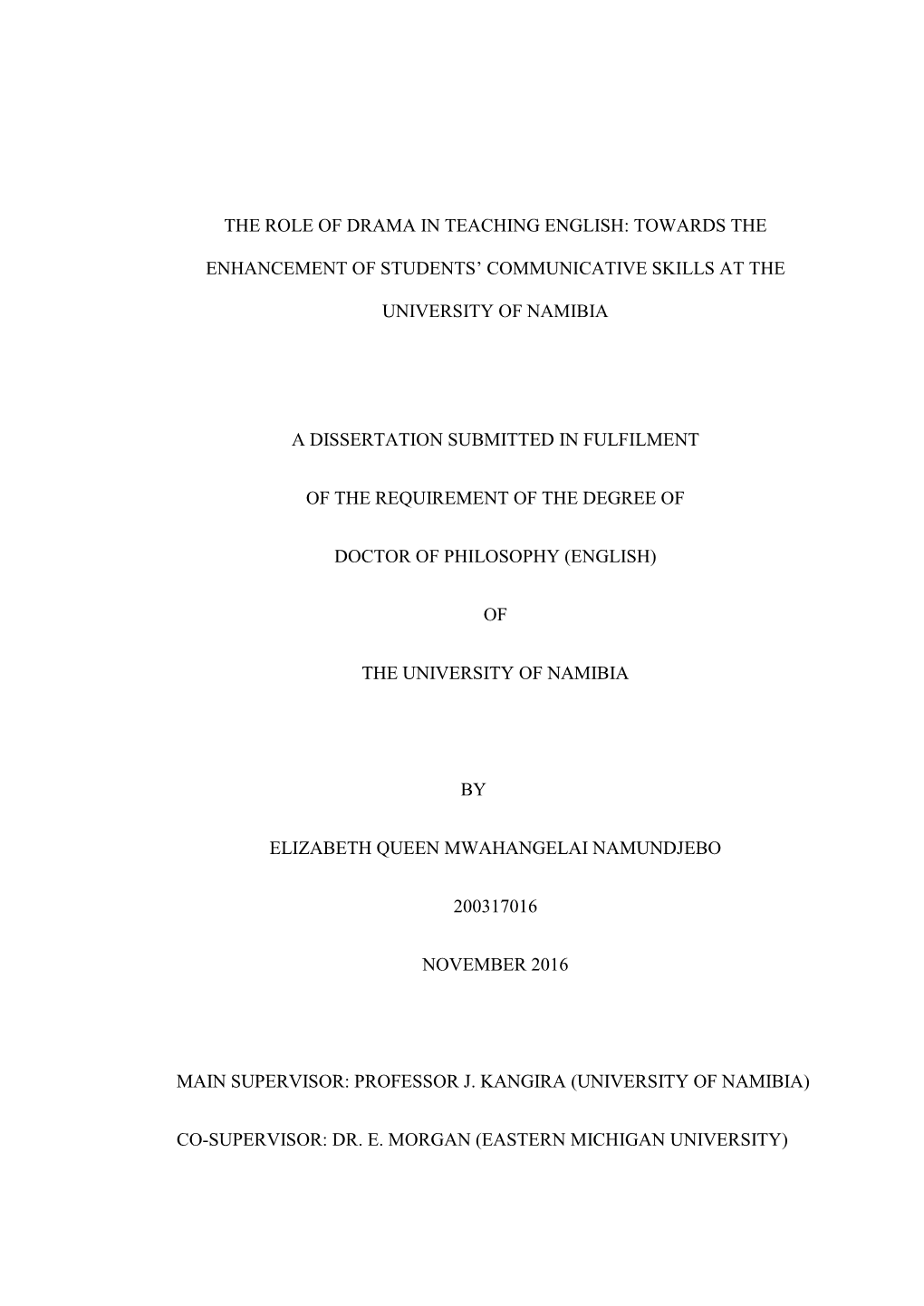 THE ROLE OF DRAMA IN TEACHING ENGLISH: TOWARDS THE ENHANCEMENT OF STUDENTS' COMMUNICATIVE SKILLS AT THE UNIVERSITY OF NAMIBIA

A DISSERTATION SUBMITTED IN FULFILMENT

OF THE REQUIREMENT OF THE DEGREE OF

DOCTOR OF PHILOSOPHY (ENGLISH)

OF

THE UNIVERSITY OF NAMIBIA

BY

ELIZABETH QUEEN MWAHANGELAI NAMUNDJEBO

200317016

NOVEMBER 2016

MAIN SUPERVISOR: PROFESSOR J. KANGIRA (UNIVERSITY OF NAMIBIA)

CO-SUPERVISOR: DR. E. MORGAN (EASTERN MICHIGAN UNIVERSITY)